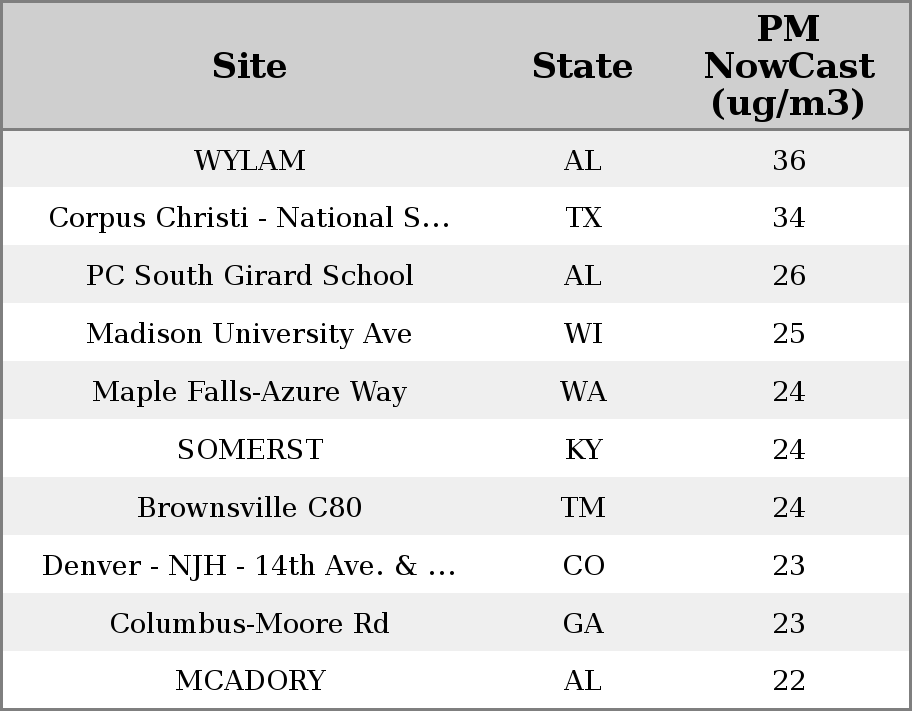 | Site | State | PM NowCast (ug/m3) |
|---|---|---|
| WYLAM | AL | 36 |
| Corpus Christi - National S... | TX | 34 |
| PC South Girard School | AL | 26 |
| Madison University Ave | WI | 25 |
| Maple Falls-Azure Way | WA | 24 |
| SOMERST | KY | 24 |
| Brownsville C80 | TM | 24 |
| Denver - NJH - 14th Ave. & ... | CO | 23 |
| Columbus-Moore Rd | GA | 23 |
| MCADORY | AL | 22 |